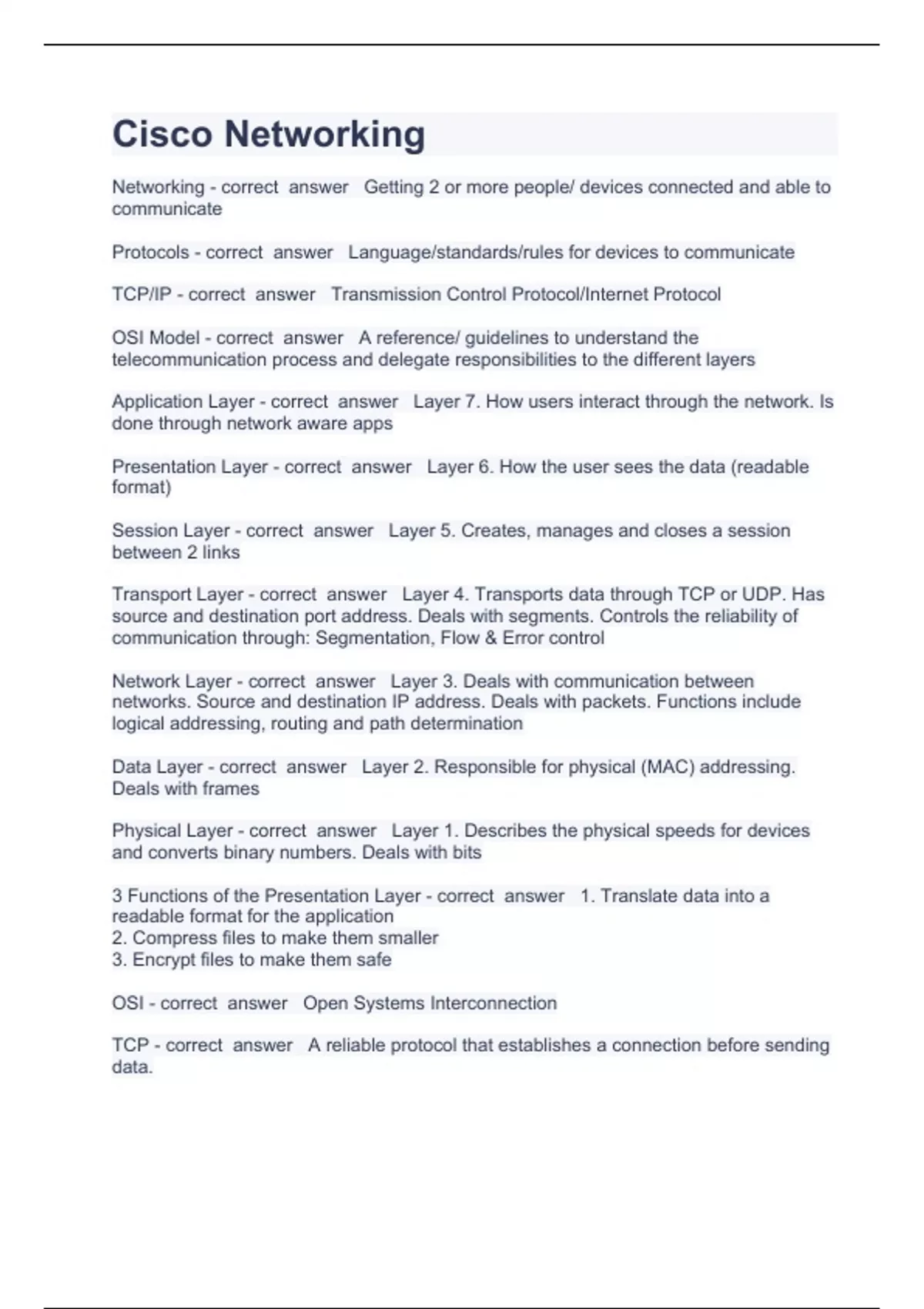 Cisco Networking

Networking - correct answer Getting 2 or more people/ devices connected and able to communicate

Protocols - correct answer Language/standards/rules for devices to communicate

TCP/IP - correct answer Transmission Control Protocol/Internet Protocol

OSI Model - correct answer A reference/ guidelines to understand the telecommunication process and delegate responsibilities to the different layers

Application Layer - correct answer Layer 7. How users interact through the network. Is done through network aware apps

Presentation Layer - correct answer Layer 6. How the user sees the data (readable format)

Session Layer - correct answer Layer 5. Creates, manages and closes a session between 2 links

Transport Layer - correct answer Layer 4. Transports data through TCP or UDP. Has source and destination port address. Deals with segments. Controls the reliability of communication through: Segmentation, Flow & Error control

Network Layer - correct answer Layer 3. Deals with communication between networks. Source and destination IP address. Deals with packets. Functions include logical addressing, routing and path determination

Data Layer - correct answer Layer 2. Responsible for physical (MAC) addressing. Deals with frames

Physical Layer - correct answer Layer 1. Describes the physical speeds for devices and converts binary numbers. Deals with bits

3 Functions of the Presentation Layer - correct answer 1. Translate data into a readable format for the application
2. Compress files to make them smaller
3. Encrypt files to make them safe

OSI - correct answer Open Systems Interconnection

TCP - correct answer A reliable protocol that establishes a connection before sending data.